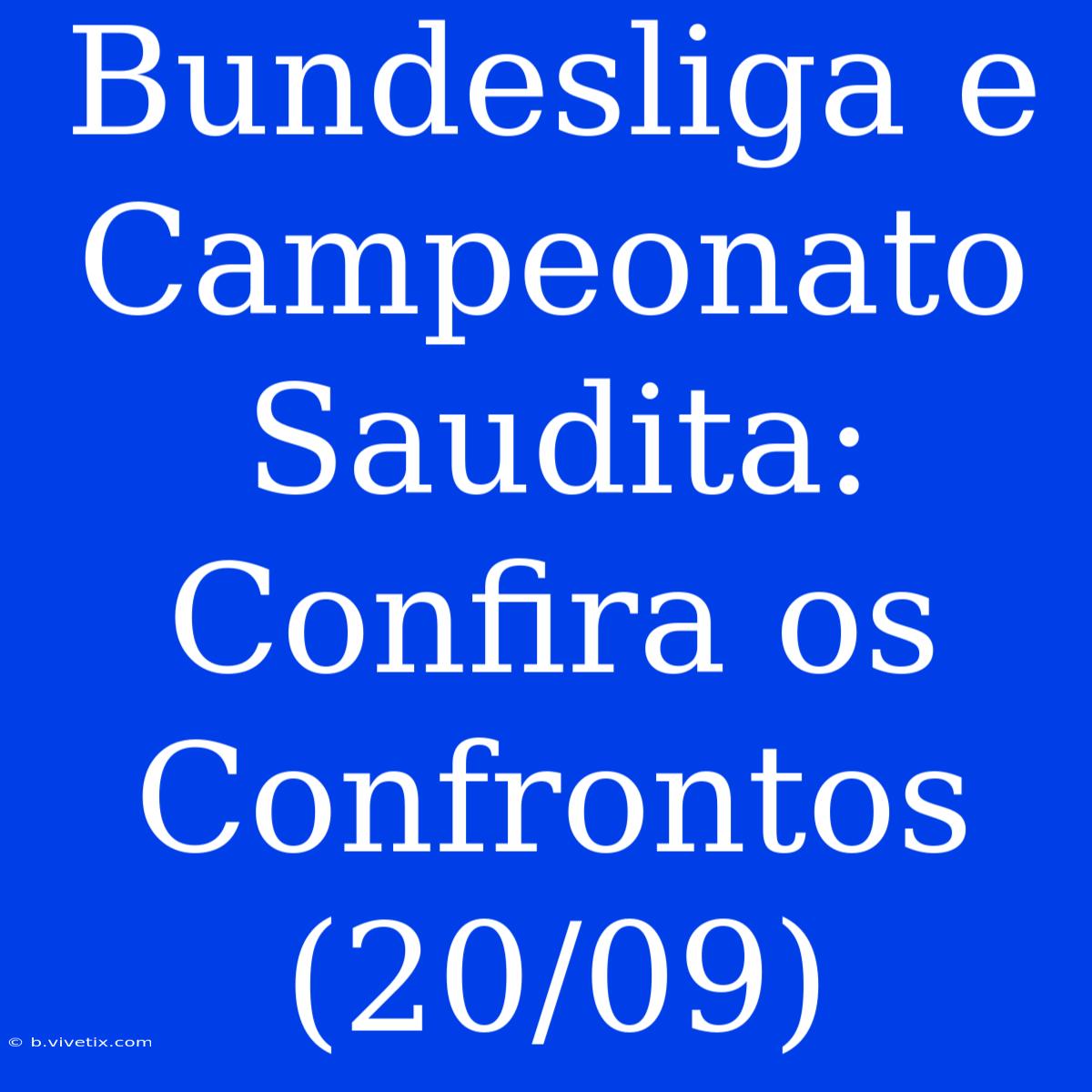 Bundesliga e Campeonato Saudita: Confira os Confrontos (20/09)

© b.vivetix.com